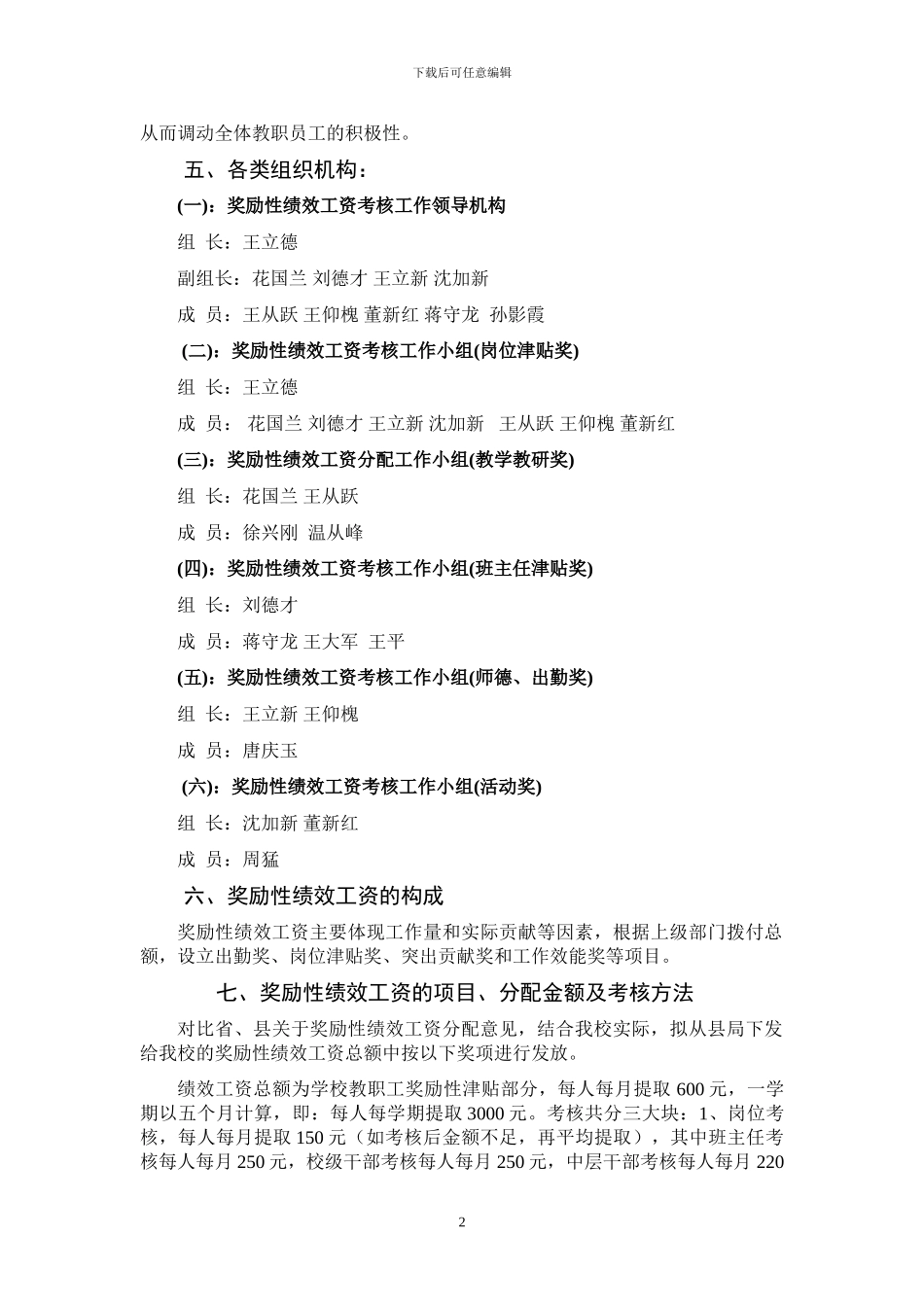 下载后可任意编辑

从而调动全体教职员工的积极性。

五、各类组织机构：

(一)：奖励性绩效工资考核工作领导机构

组 长：王立德

副组长：花国兰 刘德才 王立新 沈加新

成 员：王从跃 王仰槐 董新红 蒋守龙 孙影霞

(二)：奖励性绩效工资考核工作小组(岗位津贴奖)

组 长：王立德

成 员： 花国兰 刘德才 王立新 沈加新 王从跃 王仰槐 董新红

(三)：奖励性绩效工资分配工作小组(教学教研奖)

组 长：花国兰 王从跃

成 员：徐兴刚 温从峰

(四)：奖励性绩效工资考核工作小组(班主任津贴奖)

组 长：刘德才

成 员：蒋守龙 王大军 王平

(五)：奖励性绩效工资考核工作小组(师德、出勤奖)

组 长：王立新 王仰槐

成 员：唐庆玉

(六)：奖励性绩效工资考核工作小组(活动奖)

组 长：沈加新 董新红

成 员：周猛

六、奖励性绩效工资的构成

奖励性绩效工资主要体现工作量和实际贡献等因素，根据上级部门拨付总额，设立出勤奖、岗位津贴奖、突出贡献奖和工作效能奖等项目。

七、奖励性绩效工资的项目、分配金额及考核方法

对比省、县关于奖励性绩效工资分配意见，结合我校实际，拟从县局下发给我校的奖励性绩效工资总额中按以下奖项进行发放。

绩效工资总额为学校教职工奖励性津贴部分，每人每月提取 600 元，一学期以五个月计算，即：每人每学期提取 3000 元。考核共分三大块：1、岗位考核，每人每月提取 150 元（如考核后金额不足，再平均提取），其中班主任考核每人每月 250 元，校级干部考核每人每月 250 元，中层干部考核每人每月 220

2